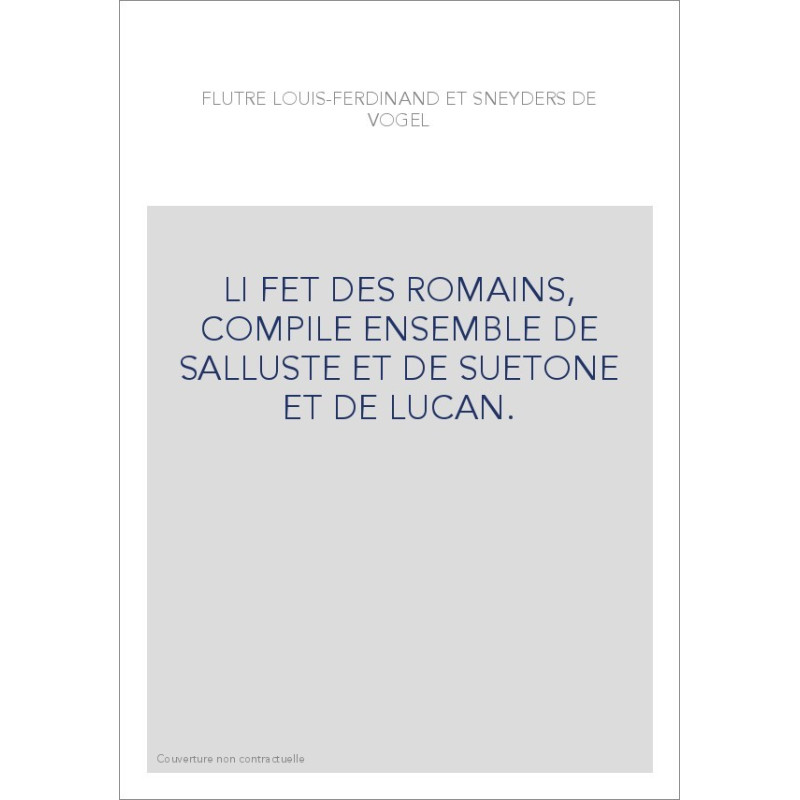 FLUTRE LOUIS-FERDINAND ET SNEYDERS DE VOGEL

LI FET DES ROMAINS, COMPILE ENSEMBLE DE SALLUSTE ET DE SUETONE ET DE LUCAN.

Couverture non contractuelle